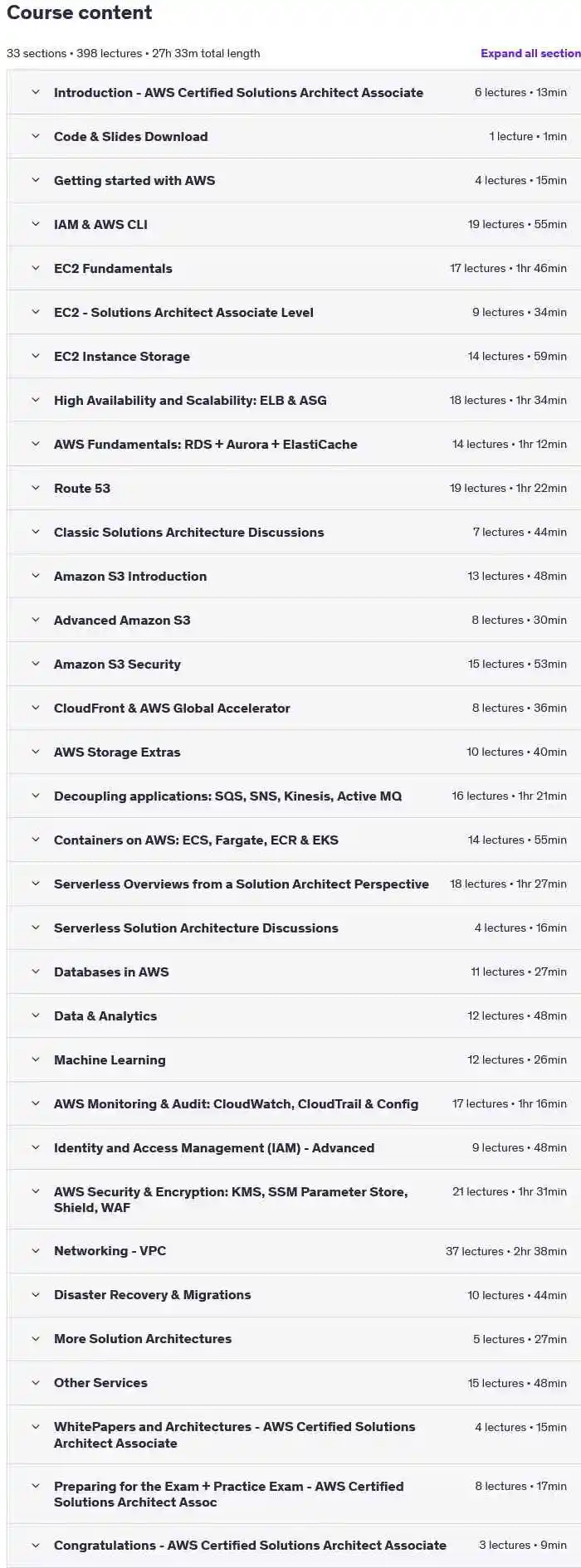 Course content

33 sections • 398 lectures • 27h 33m total length

Expand all section

Introduction - AWS Certified Solutions Architect Associate 6 lectures • 13min

Code & Slides Download 1 lecture • 1min

Getting started with AWS 4 lectures • 15min

IAM & AWS CLI 19 lectures • 55min

EC2 Fundamentals 17 lectures • 1hr 46min

EC2 - Solutions Architect Associate Level 9 lectures • 34min

EC2 Instance Storage 14 lectures • 59min

High Availability and Scalability: ELB & ASG 18 lectures • 1hr 34min

AWS Fundamentals: RDS + Aurora + ElastiCache 14 lectures • 1hr 12min

Route 53 19 lectures • 1hr 22min

Classic Solutions Architecture Discussions 7 lectures • 44min

Amazon S3 Introduction 13 lectures • 48min

Advanced Amazon S3 8 lectures • 30min

Amazon S3 Security 15 lectures • 53min

CloudFront & AWS Global Accelerator 8 lectures • 36min

AWS Storage Extras 10 lectures • 40min

Decoupling applications: SQS, SNS, Kinesis, Active MQ 16 lectures • 1hr 21min

Containers on AWS: ECS, Fargate, ECR & EKS 14 lectures • 55min

Serverless Overviews from a Solution Architect Perspective 18 lectures • 1hr 27min

Serverless Solution Architecture Discussions 4 lectures • 16min

Databases in AWS 11 lectures • 27min

Data & Analytics 12 lectures • 48min

Machine Learning 12 lectures • 26min

AWS Monitoring & Audit: CloudWatch, CloudTrail & Config 17 lectures • 1hr 16min

Identity and Access Management (IAM) - Advanced 9 lectures • 48min

AWS Security & Encryption: KMS, SSM Parameter Store, Shield, WAF 21 lectures • 1hr 31min

Networking - VPC 37 lectures • 2hr 38min

Disaster Recovery & Migrations 10 lectures • 44min

More Solution Architectures 5 lectures • 27min

Other Services 15 lectures • 48min

WhitePapers and Architectures - AWS Certified Solutions Architect Associate 4 lectures • 15min

Preparing for the Exam + Practice Exam - AWS Certified Solutions Architect Assoc 8 lectures • 17min

Congratulations - AWS Certified Solutions Architect Associate 3 lectures • 9min